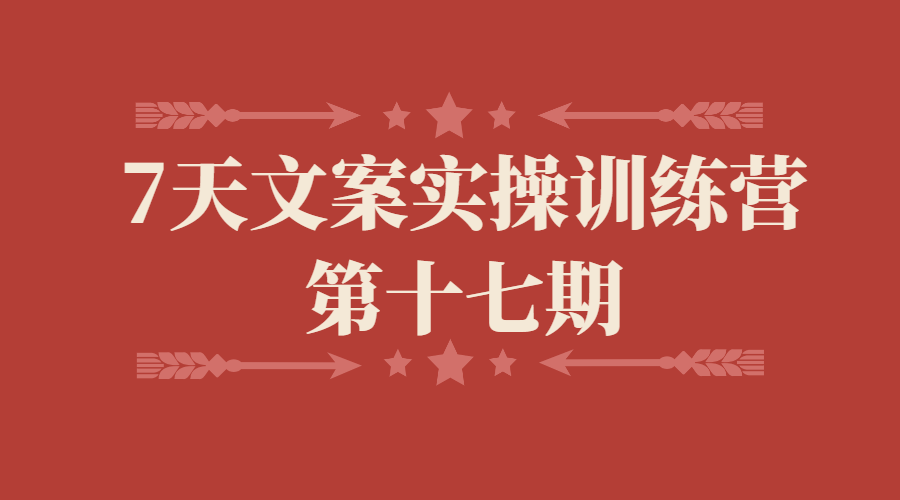 7天文案实操训练营
第十七期